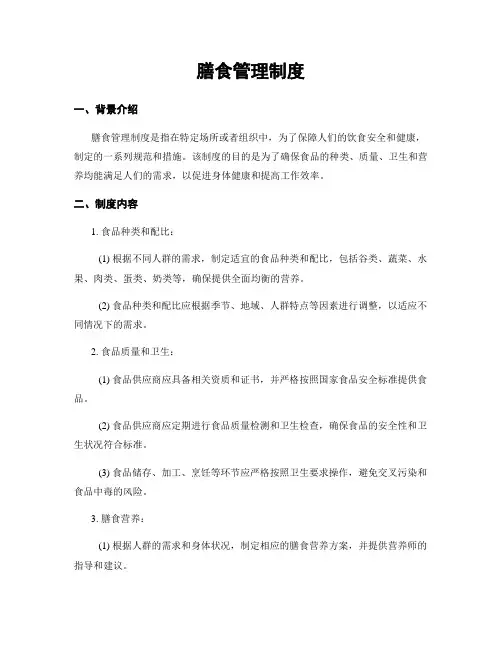 膳食管理制度

一、背景介绍

膳食管理制度是指在特定场所或者组织中，为了保障人们的饮食安全和健康，制定的一系列规范和措施。该制度的目的是为了确保食品的种类、质量、卫生和营养均能满足人们的需求，以促进身体健康和提高工作效率。

二、制度内容

1. 食品种类和配比：

(1) 根据不同人群的需求，制定适宜的食品种类和配比，包括谷类、蔬菜、水果、肉类、蛋类、奶类等，确保提供全面均衡的营养。

(2) 食品种类和配比应根据季节、地域、人群特点等因素进行调整，以适应不同情况下的需求。

2. 食品质量和卫生：

(1) 食品供应商应具备相关资质和证书，并严格按照国家食品安全标准提供食品。

(2) 食品供应商应定期进行食品质量检测和卫生检查，确保食品的安全性和卫生状况符合标准。

(3) 食品储存、加工、烹饪等环节应严格按照卫生要求操作，避免交叉污染和食品中毒的风险。

3. 膳食营养：

(1) 根据人群的需求和身体状况，制定相应的膳食营养方案，并提供营养师的指导和建议。